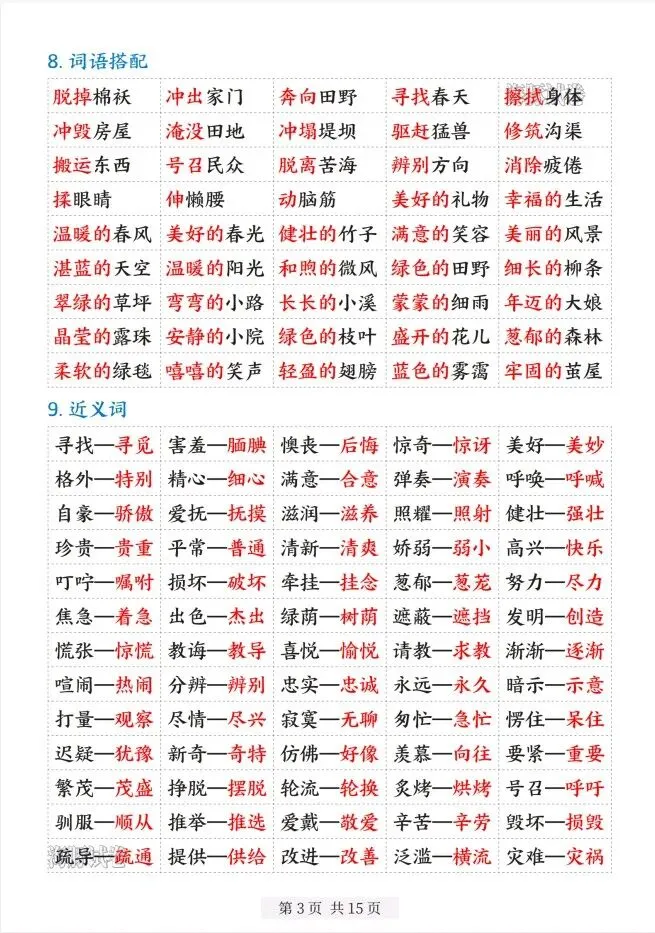 8. 词语搭配

| 脱掉棉袄 | 冲出家门 | 奔向田野 | 寻找春天 | 擦拭身体 |
|---|---|---|---|---|
| 冲毁房屋 | 淹没田地 | 冲塌堤坝 | 驱赶猛兽 | 修筑沟渠 |
| 搬运东西 | 号召民众 | 脱离苦海 | 辨别方向 | 消除疲倦 |
| 揉眼睛 | 伸懒腰 | 动脑筋 | 美好的礼物 | 幸福的生活 |
| 温暖的春风 | 美好的春光 | 健壮的竹子 | 满意的笑容 | 美丽的风景 |
| 湛蓝的天空 | 温暖的阳光 | 和煦的微风 | 绿色的田野 | 细长的柳条 |
| 翠绿的草坪 | 弯弯的小路 | 长长的小溪 | 蒙蒙的细雨 | 年迈的大娘 |
| 晶莹的露珠 | 安静的小院 | 绿色的枝叶 | 盛开的花儿 | 葱郁的森林 |
| 柔软的绿毯 | 嘻嘻的笑声 | 轻盈的翅膀 | 蓝色的雾霭 | 牢固的茧屋 |

9. 近义词

| 寻找—寻觅 | 害羞—腼腆 | 懊丧—后悔 | 惊奇—惊讶 | 美好—美妙 |
|---|---|---|---|---|
| 格外—特别 | 精心—细心 | 满意—合意 | 弹奏—演奏 | 呼唤—呼喊 |
| 自豪—骄傲 | 爱抚—抚摸 | 滋润—滋养 | 照耀—照射 | 健壮—强壮 |
| 珍贵—贵重 | 平常—普通 | 清新—清爽 | 娇弱—弱小 | 高兴—快乐 |
| 叮咛—嘱咐 | 损坏—破坏 | 牵挂—挂念 | 葱郁—葱茏 | 努力—尽力 |
| 焦急—着急 | 出色—杰出 | 绿荫—树荫 | 遮蔽—遮挡 | 发明—创造 |
| 慌张—惊慌 | 教诲—教导 | 喜悦—愉悦 | 请教—求教 | 渐渐—逐渐 |
| 喧闹—热闹 | 分辨—辨别 | 忠实—忠诚 | 永远—永久 | 暗示—示意 |
| 打量—观察 | 尽情—尽兴 | 寂寞—无聊 | 匆忙—急忙 | 愣住—呆住 |
| 迟疑—犹豫 | 新奇—奇特 | 仿佛—好像 | 羡慕—向往 | 要紧—重要 |
| 繁茂—茂盛 | 挣脱—摆脱 | 轮流—轮换 | 炙烤—烘烤 | 号召—呼吁 |
| 驯服—顺从 | 推举—推选 | 爱戴—敬爱 | 辛苦—辛劳 | 毁坏—损毁 |
| 疏导—疏通 | 提供—供给 | 改进—改善 | 泛滥—横流 | 灾难—灾祸 |

第 3 页 共 15 页